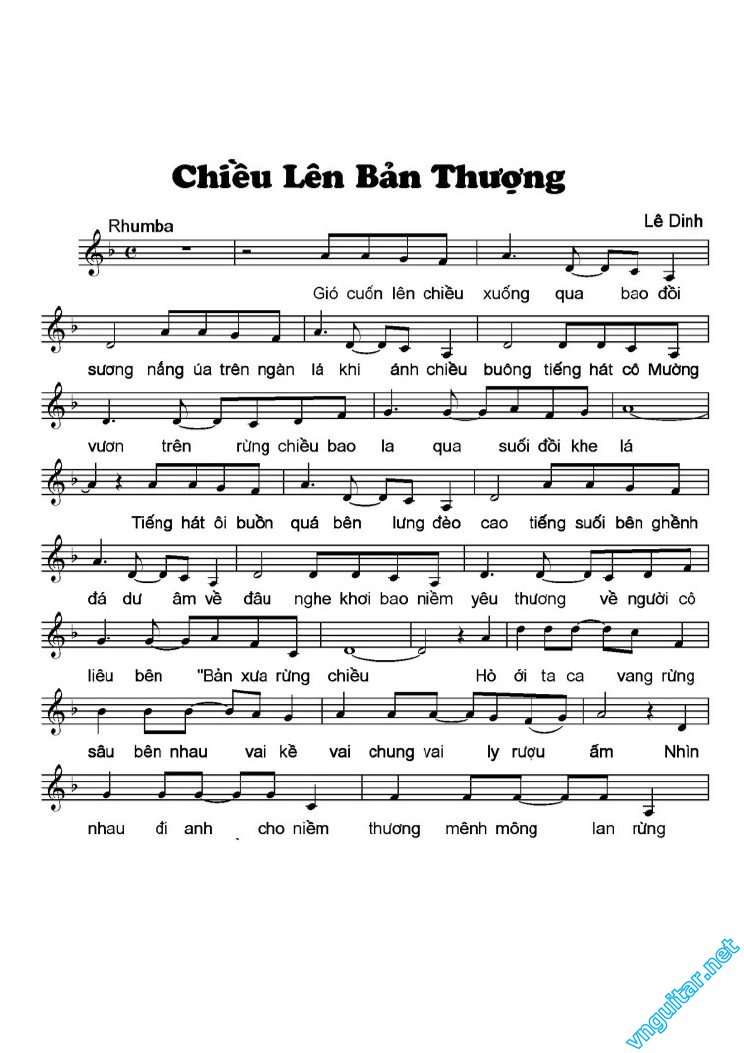 Chiều Lên Bản Thượng

Rhumba

Lê Dinh

Gió cuốn lên chiều xuống qua bao đồi

sương nắng úa trên ngàn lá khi ánh chiều buông tiếng hát cô Mường

vươn trên rừng chiều bao la qua suối đồi khe lá

Tiếng hát ôi buồn quá bên lưng đèo cao tiếng suối bên ghềnh

đá dư âm về đâu nghe khơi bao niềm yêu thương về người cô

liêu bên "Bản xưa rừng chiều Hò ới ta ca vang rừng

sâu bên nhau vai kề vai chung vai ly rượu ấm Nhìn

nhau đi anh cho niềm thương mênh mông lan rừng

vnguitar.net